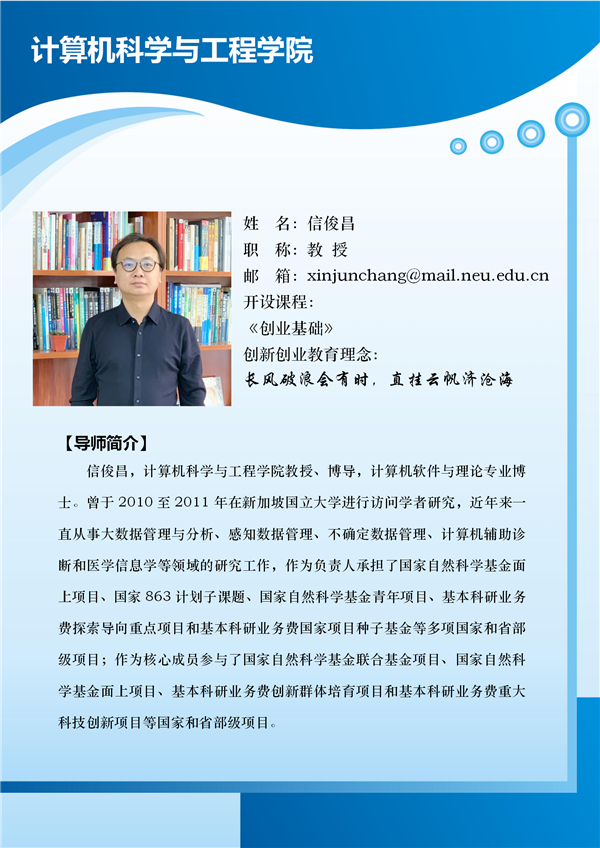 计算机科学与工程学院

姓　名：信俊昌
职　称：教 授
邮　箱：xinjunchang@mail.neu.edu.cn
开设课程：
《创业基础》
创新创业教育理念：
长风破浪会有时，直挂云帆济沧海

【导师简介】

信俊昌，计算机科学与工程学院教授、博导，计算机软件与理论专业博士。曾于2010至2011年在新加坡国立大学进行访问学者研究，近年来一直从事大数据管理与分析、感知数据管理、不确定数据管理、计算机辅助诊断和医学信息学等领域的研究工作，作为负责人承担了国家自然科学基金面上项目、国家863计划子课题、国家自然科学基金青年项目、基本科研业务费探索导向重点项目和基本科研业务费国家项目种子基金等多项国家和省部级项目；作为核心成员参与了国家自然科学基金联合基金项目、国家自然科学基金面上项目、基本科研业务费创新群体培育项目和基本科研业务费重大科技创新项目等国家和省部级项目。